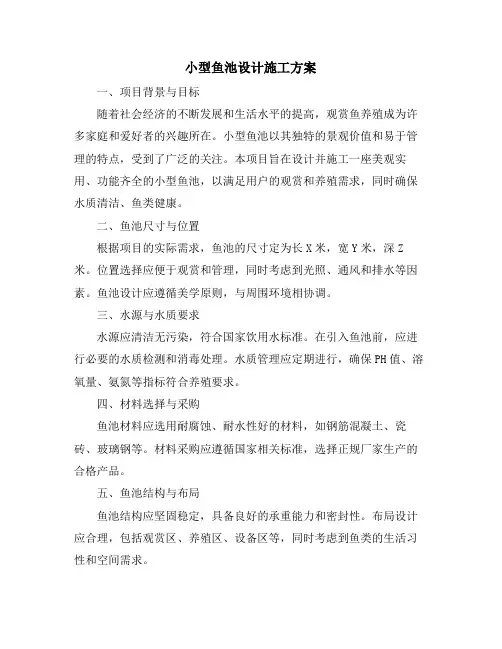 小型鱼池设计施工方案

一、项目背景与目标

随着社会经济的不断发展和生活水平的提高，观赏鱼养殖成为许多家庭和爱好者的兴趣所在。小型鱼池以其独特的景观价值和易于管理的特点，受到了广泛的关注。本项目旨在设计并施工一座美观实用、功能齐全的小型鱼池，以满足用户的观赏和养殖需求，同时确保水质清洁、鱼类健康。

二、鱼池尺寸与位置

根据项目的实际需求，鱼池的尺寸定为长 X 米，宽 Y 米，深 Z 米。位置选择应便于观赏和管理，同时考虑到光照、通风和排水等因素。鱼池设计应遵循美学原则，与周围环境相协调。

三、水源与水质要求

水源应清洁无污染，符合国家饮用水标准。在引入鱼池前，应进行必要的水质检测和消毒处理。水质管理应定期进行，确保 PH 值、溶氧量、氨氮等指标符合养殖要求。

四、材料选择与采购

鱼池材料应选用耐腐蚀、耐水性好的材料，如钢筋混凝土、瓷砖、玻璃钢等。材料采购应遵循国家相关标准，选择正规厂家生产的合格产品。

五、鱼池结构与布局

鱼池结构应坚固稳定，具备良好的承重能力和密封性。布局设计应合理，包括观赏区、养殖区、设备区等，同时考虑到鱼类的生活习性和空间需求。